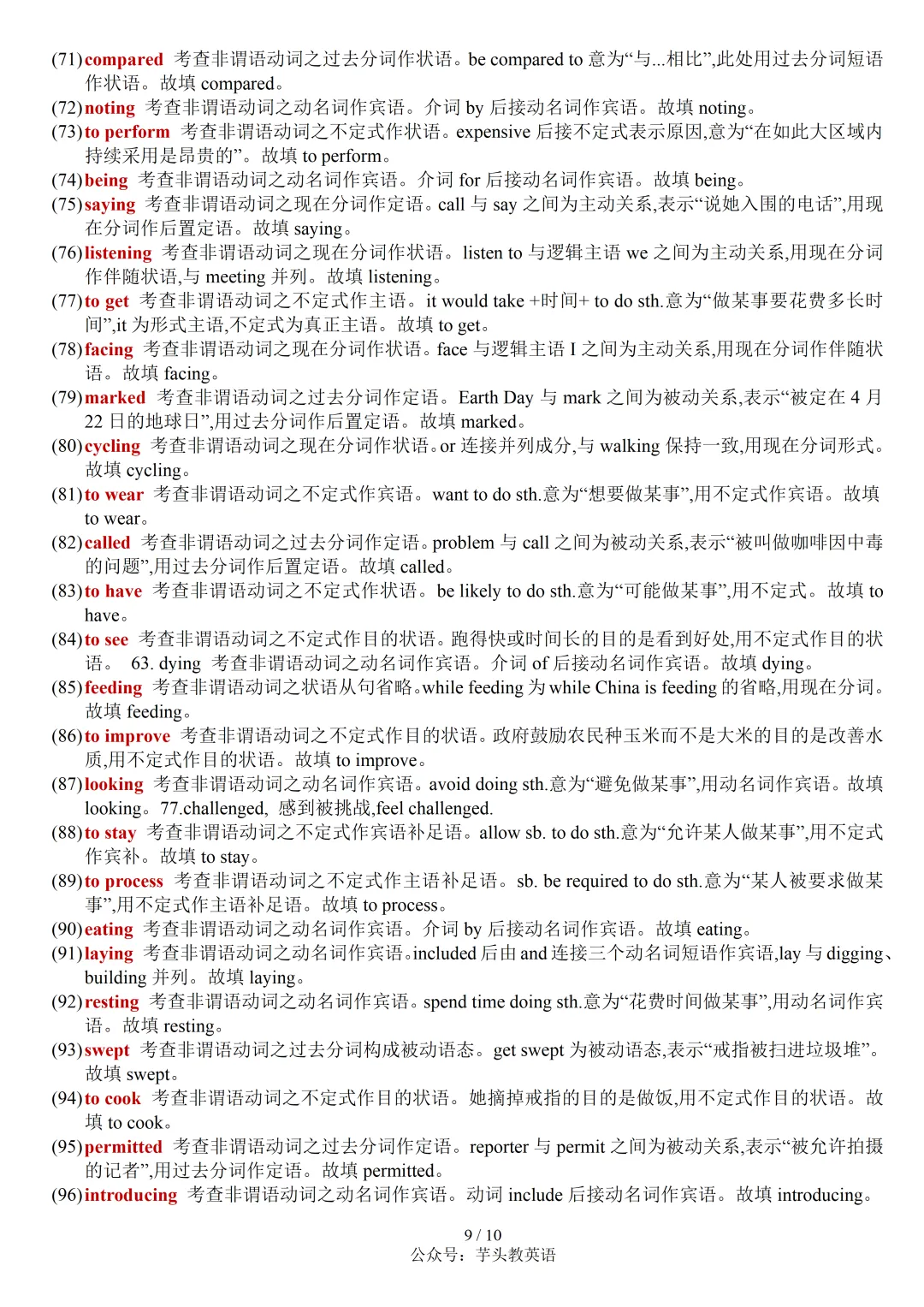 (71) compared 考查非谓语动词之过去分词作状语。be compared to 意为“与...相比”,此处用过去分词短语作状语。故填 compared。
(72) noting 考查非谓语动词之动名词作宾语。介词 by 后接动名词作宾语。故填 noting。
(73) to perform 考查非谓语动词之不定式作状语。expensive 后接不定式表示原因,意为“在如此大区域内持续采用是昂贵的”。故填 to perform。
(74) being 考查非谓语动词之动名词作宾语。介词 for 后接动名词作宾语。故填 being。
(75) saying 考查非谓语动词之现在分词作定语。call 与 say 之间为主动关系,表示“说她入围的电话”,用现在分词作后置定语。故填 saying。
(76) listening 考查非谓语动词之现在分词作状语。listen to 与逻辑主语 we 之间为主动关系,用现在分词作伴随状语,与 meeting 并列。故填 listening。
(77) to get 考查非谓语动词之不定式作主语。it would take +时间+ to do sth.意为“做某事要花费多长时间”,it 为形式主语,不定式为真正主语。故填 to get。
(78) facing 考查非谓语动词之现在分词作状语。face 与逻辑主语 I 之间为主动关系,用现在分词作伴随状语。故填 facing。
(79) marked 考查非谓语动词之过去分词作定语。Earth Day 与 mark 之间为被动关系,表示“被定在 4 月 22 日的地球日”,用过去分词作后置定语。故填 marked。
(80) cycling 考查非谓语动词之现在分词作状语。or 连接并列成分,与 walking 保持一致,用现在分词形式。故填 cycling。
(81) to wear 考查非谓语动词之不定式作宾语。want to do sth.意为“想要做某事”,用不定式作宾语。故填 to wear。
(82) called 考查非谓语动词之过去分词作定语。problem 与 call 之间为被动关系,表示“被叫做咖啡因中毒的问题”,用过去分词作后置定语。故填 called。
(83) to have 考查非谓语动词之不定式作状语。be likely to do sth.意为“可能做某事”,用不定式。故填 to have。
(84) to see 考查非谓语动词之不定式作目的状语。跑得快或时间长的目的是看到好处,用不定式作目的状语。 63. dying 考查非谓语动词之动名词作宾语。介词 of 后接动名词作宾语。故填 dying。
(85) feeding 考查非谓语动词之状语从句省略。while feeding 为 while China is feeding 的省略,用现在分词。故填 feeding。
(86) to improve 考查非谓语动词之不定式作目的状语。政府鼓励农民种玉米而不是大米的目的是改善水质,用不定式作目的状语。故填 to improve。
(87) looking 考查非谓语动词之动名词作宾语。avoid doing sth.意为“避免做某事”,用动名词作宾语。故填 looking。77.challenged, 感到被挑战,feel challenged.
(88) to stay 考查非谓语动词之不定式作宾语补足语。allow sb. to do sth.意为“允许某人做某事”,用不定式作宾补。故填 to stay。
(89) to process 考查非谓语动词之不定式作主语补足语。sb. be required to do sth.意为“某人被要求做某事”,用不定式作主语补足语。故填 to process。
(90) eating 考查非谓语动词之动名词作宾语。介词 by 后接动名词作宾语。故填 eating。
(91) laying 考查非谓语动词之动名词作宾语。included 后由 and 连接三个动名词短语作宾语,lay 与 digging、building 并列。故填 laying。
(92) resting 考查非谓语动词之动名词作宾语。spend time doing sth.意为“花费时间做某事”,用动名词作宾语。故填 resting。
(93) swept 考查非谓语动词之过去分词构成被动语态。get swept 为被动语态,表示“戒指被扫进垃圾堆”。故填 swept。
(94) to cook 考查非谓语动词之不定式作目的状语。她摘掉戒指的目的是做饭,用不定式作目的状语。故填 to cook。
(95) permitted 考查非谓语动词之过去分词作定语。reporter 与 permit 之间为被动关系,表示“被允许拍摄的记者”,用过去分词作定语。故填 permitted。
(96) introducing 考查非谓语动词之动名词作宾语。动词 include 后接动名词作宾语。故填 introducing。

9 / 10
公众号:芋头教英语